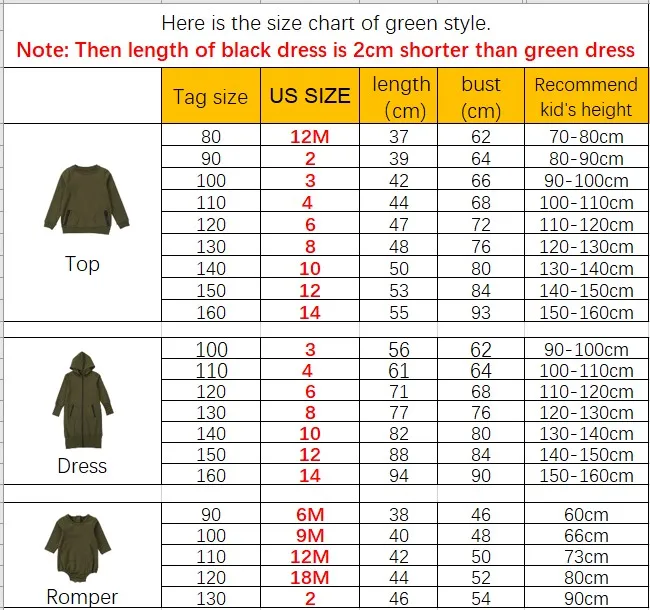 Here is the size chart of green style.
Note: Then length of black dress is 2cm shorter than green dress

| | Tag size | US SIZE | length (cm) | bust (cm) | Recommend kid's height |
|---|---|---|---|---|---|
| Top | 80 | 12M | 37 | 62 | 70-80cm |
| | 90 | 2 | 39 | 64 | 80-90cm |
| | 100 | 3 | 42 | 66 | 90-100cm |
| | 110 | 4 | 44 | 68 | 100-110cm |
| | 120 | 6 | 47 | 72 | 110-120cm |
| | 130 | 8 | 48 | 76 | 120-130cm |
| | 140 | 10 | 50 | 80 | 130-140cm |
| | 150 | 12 | 53 | 84 | 140-150cm |
| | 160 | 14 | 55 | 93 | 150-160cm |
| Dress | 100 | 3 | 56 | 62 | 90-100cm |
| | 110 | 4 | 61 | 64 | 100-110cm |
| | 120 | 6 | 71 | 68 | 110-120cm |
| | 130 | 8 | 77 | 76 | 120-130cm |
| | 140 | 10 | 82 | 80 | 130-140cm |
| | 150 | 12 | 88 | 84 | 140-150cm |
| | 160 | 14 | 94 | 90 | 150-160cm |
| Romper | 90 | 6M | 38 | 46 | 60cm |
| | 100 | 9M | 40 | 48 | 66cm |
| | 110 | 12M | 42 | 50 | 73cm |
| | 120 | 18M | 44 | 52 | 80cm |
| | 130 | 2 | 46 | 54 | 90cm |